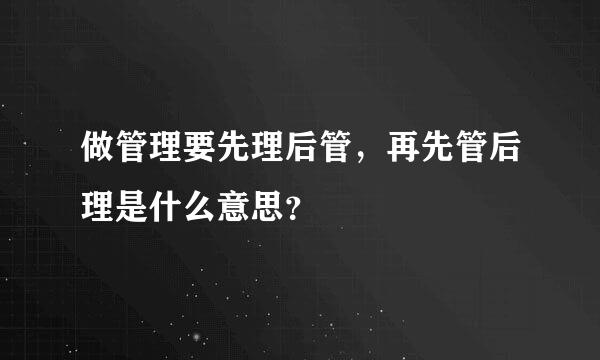 做管理要先理后管，再先管后理是什么意思？